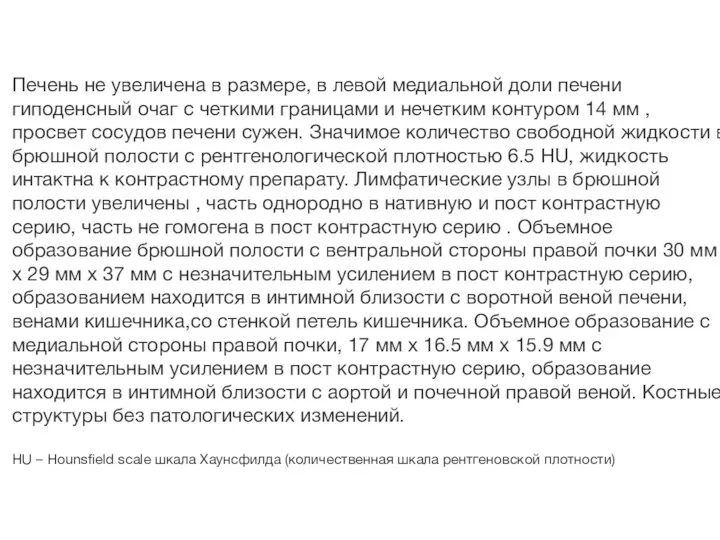 Печень не увеличена в размере, в левой медиальной доли печени гиподенсный очаг с четкими границами и нечетким контуром 14 мм , просвет сосудов печени сужен. Значимое количество свободной жидкости в брюшной полости с рентгенологической плотностью 6.5 HU, жидкость интактна к контрастному препарату. Лимфатические узлы в брюшной полости увеличены , часть однородно в нативную и пост контрастную серию, часть не гомогена в пост контрастную серию . Объемное образование брюшной полости с вентральной стороны правой почки 30 мм х 29 мм х 37 мм с незначительным усилением в пост контрастную серию, образованием находится в интимной близости с воротной веной печени, венами кишечника,со стенкой петель кишечника. Объемное образование с медиальной стороны правой почки, 17 мм х 16.5 мм х 15.9 мм с незначительным усилением в пост контрастную серию, образование находится в интимной близости с аортой и почечной правой веной. Костные структуры без патологических изменений.

HU – Hounsfield scale шкала Хаунсфилда (количественная шкала рентгеновской плотности)